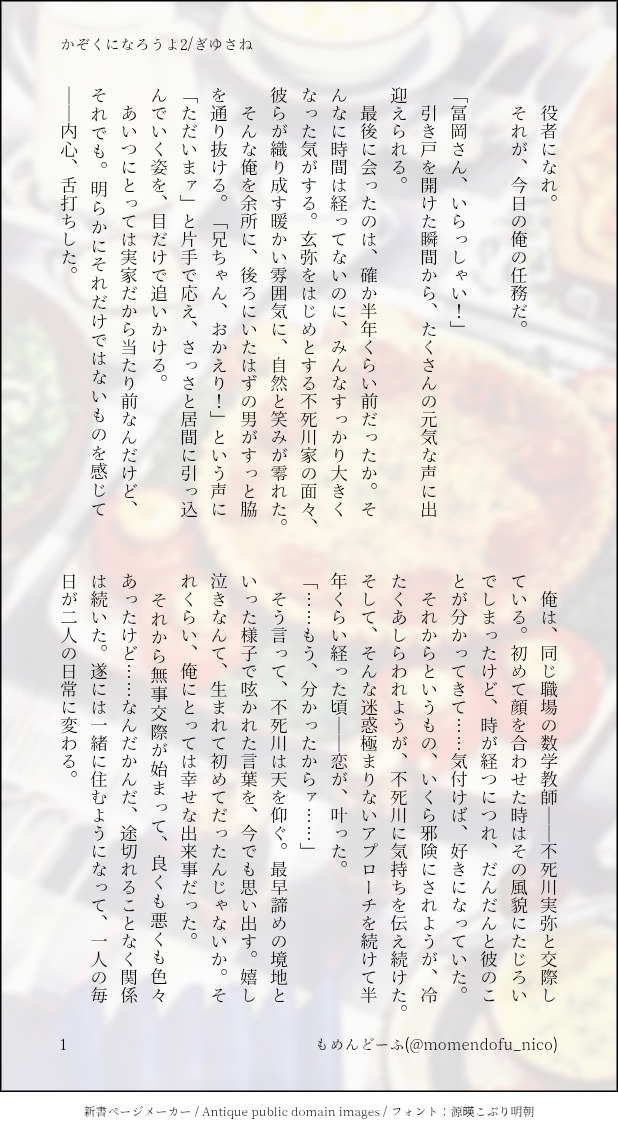 かぞくになろうよ2/ぎゆさね

役者になれ。

それが、今日の俺の任務だ。

「冨岡さん、いらっしゃい！」

引き戸を開けた瞬間から、たくさんの元気な声に出迎えられる。

最後に会ったのは、確か半年くらい前だったか。そんなに時間は経ってないのに、みんなすっかり大きくなった気がする。玄弥をはじめとする不死川家の面々、彼らが織り成す暖かい雰囲気に、自然と笑みが零れた。

そんな俺を余所に、後ろにいたはずの男がすっと脇を通り抜ける。「兄ちゃん、おかえり！」という声に「ただいまァ」と片手で応え、さっさと居間に引っ込んでいく姿を、目だけで追いかける。

あいつにとっては実家だから当たり前なんだけど、それでも。明らかにそれだけではないものを感じて――内心、舌打ちした。

俺は、同じ職場の数学教師――不死川実弥と交際している。初めて顔を合わせた時はその風貌にたじろいでしまったけど、時が経つにつれ、だんだんと彼のことが分かってきて……気付けば、好きになっていた。

それからというもの、いくら邪険にされようが、冷たくあしらわれようが、不死川に気持ちを伝え続けた。そして、そんな迷惑極まりないアプローチを続けて半年くらい経った頃――恋が、叶った。

「……もう、分かったからァ……」

そう言って、不死川は天を仰ぐ。最早諦めの境地といった様子で呟かれた言葉を、今でも思い出す。嬉し泣きなんて、生まれて初めてだったんじゃないか。それくらい、俺にとっては幸せな出来事だった。

それから無事交際が始まって、良くも悪くも色々あったけど……なんだかんだ、途切れることなく関係は続いた。遂には一緒に住むようになって、一人の毎日が二人の日常に変わる。

1

もめんどーふ(@momendofu_nico)

新書ページメーカー / Antique public domain images / フォント：源暎こぶり明朝